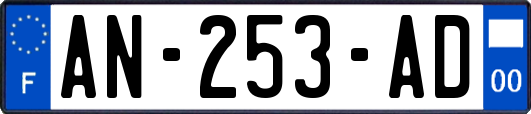 F
AN-253-AD
00